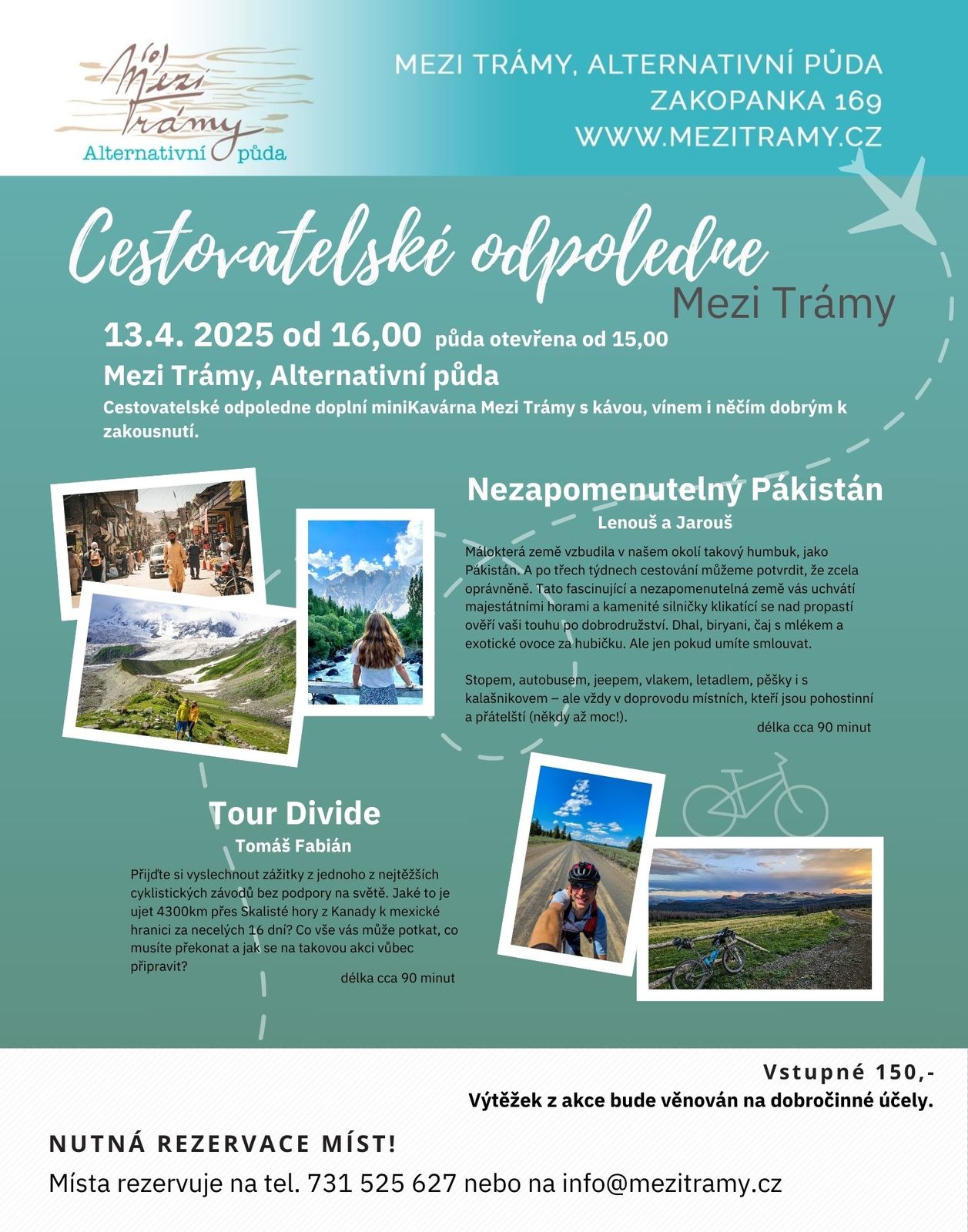 Mezi Trámy
Alternativní půda

MEZI TRÁMY, ALTERNATIVNÍ PŮDA
ZAKOPANKA 169
WWW.MEZITRAMY.CZ

Cestovatelské odpoledne
Mezi Trámy

13.4. 2025 od 16,00 půda otevřena od 15,00
Mezi Trámy, Alternativní půda
Cestovatelské odpoledne doplní miniKavárna Mezi Trámy s kávou, vínem i něčím dobrým k zakousnutí.

Nezapomenutelný Pákistán
Lenouš a Jarouš

Málokterá země vzbudila v našem okolí takový humbuk, jako Pákistán. A po třech týdnech cestování můžeme potvrdit, že zcela oprávněně. Tato fascinující a nezapomenutelná země vás uchvátí majestátními horami a kamenité silničky klikatící se nad propastí ověří vaši touhu po dobrodružství. Dhal, biryani, čaj s mlékem a exotické ovoce za hubičku. Ale jen pokud umíte smlouvat.

Stopem, autobusem, jeepem, vlakem, letadlem, pěšky i s kalašnikovem – ale vždy v doprovodu místních, kteří jsou pohostinní a přátelští (někdy až moc!).
délka cca 90 minut

Tour Divide
Tomáš Fabián

Přijďte si vyslechnout zážitky z jednoho z nejtěžších cyklistických závodů bez podpory na světě. Jaké to je ujet 4300km přes Skalisté hory z Kanady k mexické hranici za necelých 16 dní? Co vše vás může potkat, co musíte překonat a jak se na takovou akci vůbec připravit?
délka cca 90 minut

Vstupné 150,-
Výtěžek z akce bude věnován na dobročinné účely.

NUTNÁ REZERVACE MÍST!
Místa rezervuje na tel. 731 525 627 nebo na info@mezitramy.cz